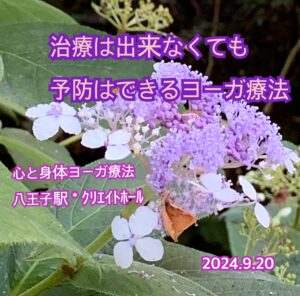 治療は出来なくても
予防はできるヨーガ療法

心と身体ヨーガ療法
八王子駅・クリエイトホール

2024.9.20